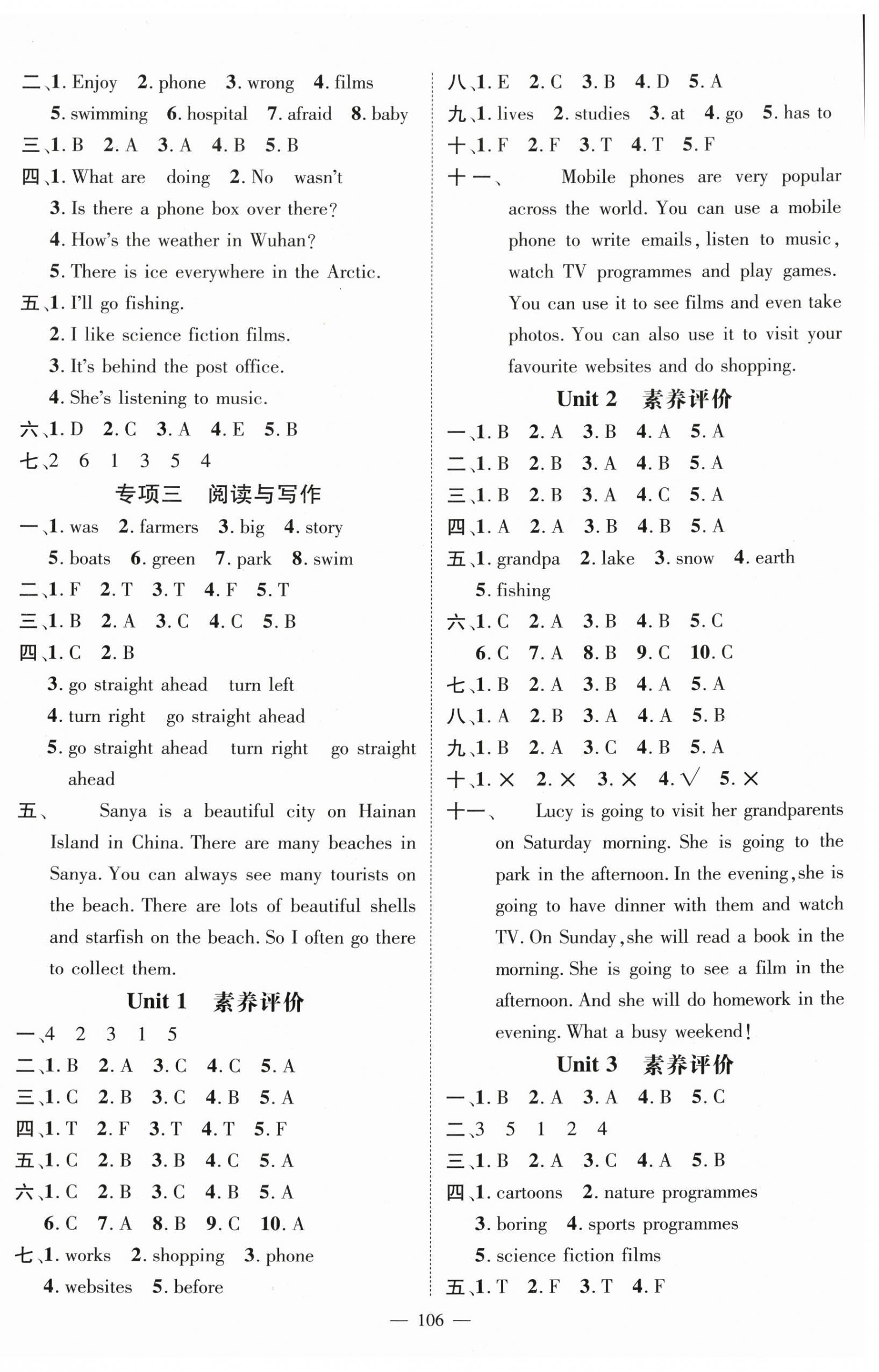 二、1. Enjoy 2. phone 3. wrong 4. films 5. swimming 6. hospital 7. afraid 8. baby
三、1. B 2. A 3. A 4. B 5. B
四、1. What are doing 2. No wasn't
3. Is there a phone box over there?
4. How's the weather in Wuhan?
5. There is ice everywhere in the Arctic.
五、1. I'll go fishing.
2. I like science fiction films.
3. It's behind the post office.
4. She's listening to music.
六、1. D 2. C 3. A 4. E 5. B
七、2 6 1 3 5 4

专项三 阅读与写作

一、1. was 2. farmers 3. big 4. story 5. boats 6. green 7. park 8. swim
二、1. F 2. T 3. T 4. F 5. T
三、1. B 2. A 3. C 4. C 5. B
四、1. C 2. B
3. go straight ahead turn left
4. turn right go straight ahead
5. go straight ahead turn right go straight ahead
五、 Sanya is a beautiful city on Hainan Island in China. There are many beaches in Sanya. You can always see many tourists on the beach. There are lots of beautiful shells and starfish on the beach. So I often go there to collect them.

Unit 1 素养评价

一、4 2 3 1 5
二、1. B 2. A 3. C 4. C 5. A
三、1. C 2. B 3. C 4. B 5. A
四、1. T 2. F 3. T 4. T 5. F
五、1. C 2. B 3. B 4. C 5. A
六、1. C 2. B 3. C 4. B 5. A 6. C 7. A 8. B 9. C 10. A
七、1. works 2. shopping 3. phone 4. websites 5. before

八、1. E 2. C 3. B 4. D 5. A
九、1. lives 2. studies 3. at 4. go 5. has to
十、1. F 2. F 3. T 4. T 5. F
十一、 Mobile phones are very popular across the world. You can use a mobile phone to write emails, listen to music, watch TV programmes and play games. You can use it to see films and even take photos. You can also use it to visit your favourite websites and do shopping.

Unit 2 素养评价

一、1. B 2. A 3. B 4. A 5. A
二、1. B 2. B 3. A 4. B 5. A
三、1. B 2. B 3. A 4. C 5. A
四、1. A 2. A 3. B 4. B 5. A
五、1. grandpa 2. lake 3. snow 4. earth 5. fishing
六、1. C 2. A 3. B 4. B 5. C 6. C 7. A 8. B 9. C 10. C
七、1. B 2. A 3. B 4. A 5. A
八、1. A 2. B 3. A 4. A 5. B
九、1. B 2. A 3. C 4. B 5. A
十、1. × 2. × 3. × 4. √ 5. ×
十一、 Lucy is going to visit her grandparents on Saturday morning. She is going to the park in the afternoon. In the evening, she is going to have dinner with them and watch TV. On Sunday, she will read a book in the morning. She is going to see a film in the afternoon. And she will do homework in the evening. What a busy weekend!

Unit 3 素养评价

一、1. B 2. A 3. A 4. B 5. C
二、3 5 1 2 4
三、1. B 2. A 3. C 4. A 5. B
四、1. cartoons 2. nature programmes
3. boring 4. sports programmes
5. science fiction films
五、1. T 2. F 3. T 4. F

— 106 —